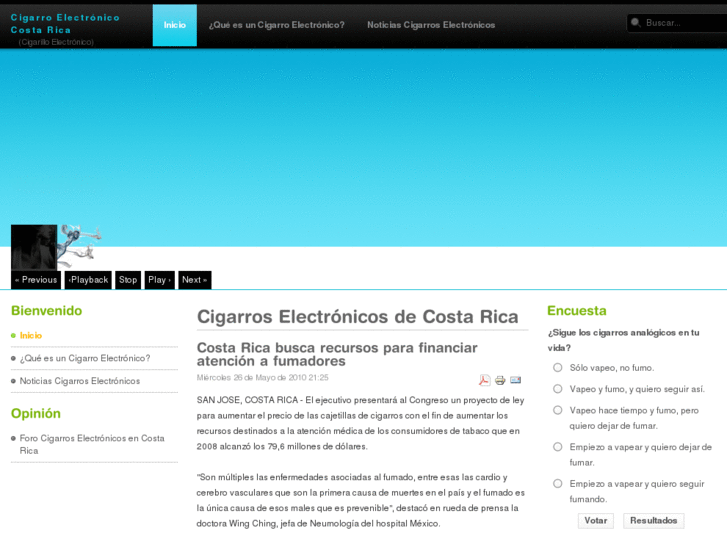 Cigarro Electrónico Costa Rica
(Cigarillo Electrónico)

Inicio
¿Qué es un Cigarro Electrónico?
Noticias Cigarros Electrónicos

Buscar...

« Previous
‹Playback
Stop
Play ›
Next »

Bienvenido

Inicio
¿Qué es un Cigarro Electrónico?
Noticias Cigarros Electrónicos

Opinión

Foro Cigarros Electrónicos en Costa Rica

Cigarros Electrónicos de Costa Rica

Costa Rica busca recursos para financiar atención a fumadores

Miércoles 26 de Mayo de 2010 21:25

SAN JOSE, COSTA RICA - El ejecutivo presentará al Congreso un proyecto de ley para aumentar el precio de las cajetillas de cigarros con el fin de aumentar los recursos destinados a la atención médica de los consumidores de tabaco que en 2008 alcanzó los 79,6 millones de dólares.

"Son múltiples las enfermedades asociadas al fumado, entre esas las cardio y cerebro vasculares que son la primera causa de muertes en el país y el fumado es la única causa de esos males que es prevenible", destacó en rueda de prensa la doctora Wing Ching, jefa de Neumología del hospital México.

Encuesta

¿Sigue los cigarros analógicos en tu vida?

Sólo vapeo, no fumo.
Vapeo y fumo, y quiero seguir así.
Vapeo hace tiempo y fumo, pero quiero dejar de fumar.
Empiezo a vapear y quiero dejar de fumar.
Empiezo a vapear y quiero seguir fumando.

Votar
Resultados